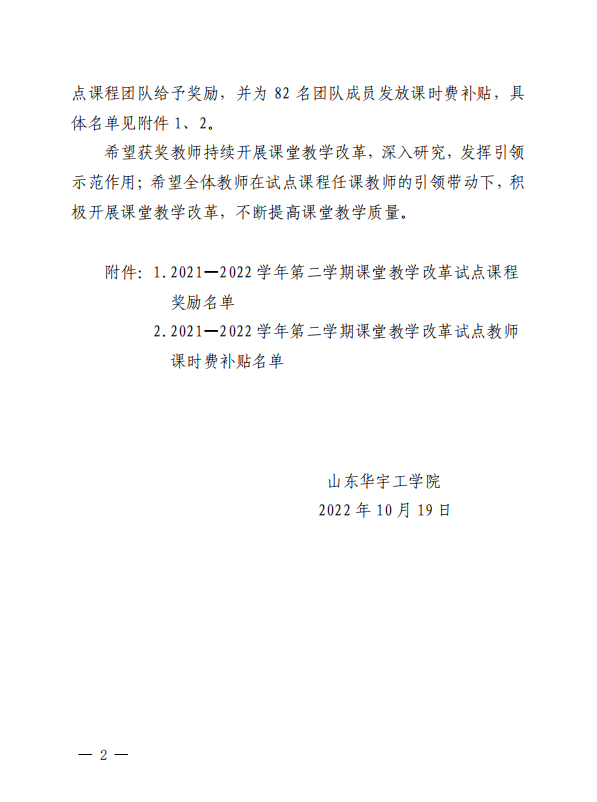 点课程团队给予奖励，并为 82 名团队成员发放课时费补贴，具体名单见附件 1、2。

希望获奖教师持续开展课堂教学改革，深入研究，发挥引领示范作用；希望全体教师在试点课程任课教师的引领带动下，积极开展课堂教学改革，不断提高课堂教学质量。

附件：1. 2021—2022 学年第二学期课堂教学改革试点课程奖励名单
2. 2021—2022 学年第二学期课堂教学改革试点教师课时费补贴名单

山东华宇工学院
2022 年 10 月 19 日

— 2 —